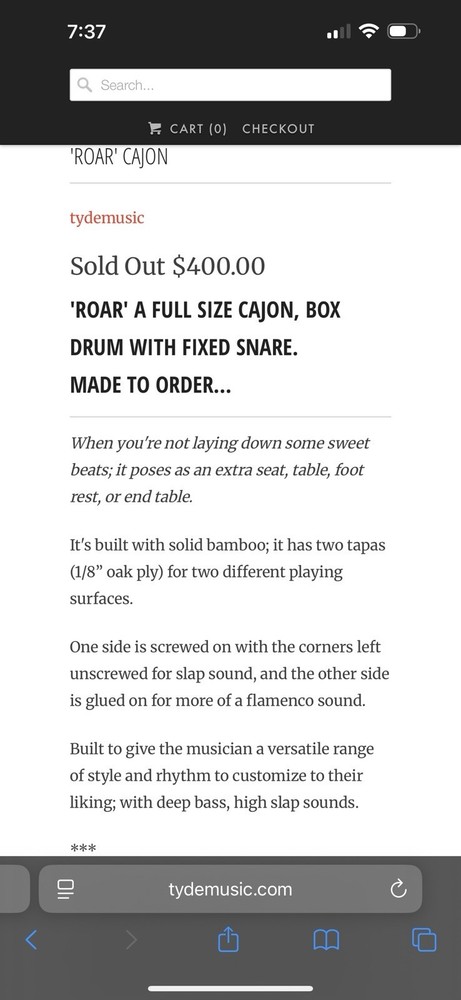 7:37

Search...

CART (0) CHECKOUT

'ROAR' CAJON

tydemusic

Sold Out $400.00

'ROAR' A FULL SIZE CAJON, BOX DRUM WITH FIXED SNARE. MADE TO ORDER...

When you're not laying down some sweet beats; it poses as an extra seat, table, foot rest, or end table.

It's built with solid bamboo; it has two tapas (1/8" oak ply) for two different playing surfaces.

One side is screwed on with the corners left unscrewed for slap sound, and the other side is glued on for more of a flamenco sound.

Built to give the musician a versatile range of style and rhythm to customize to their liking; with deep bass, high slap sounds.

***

tydemusic.com